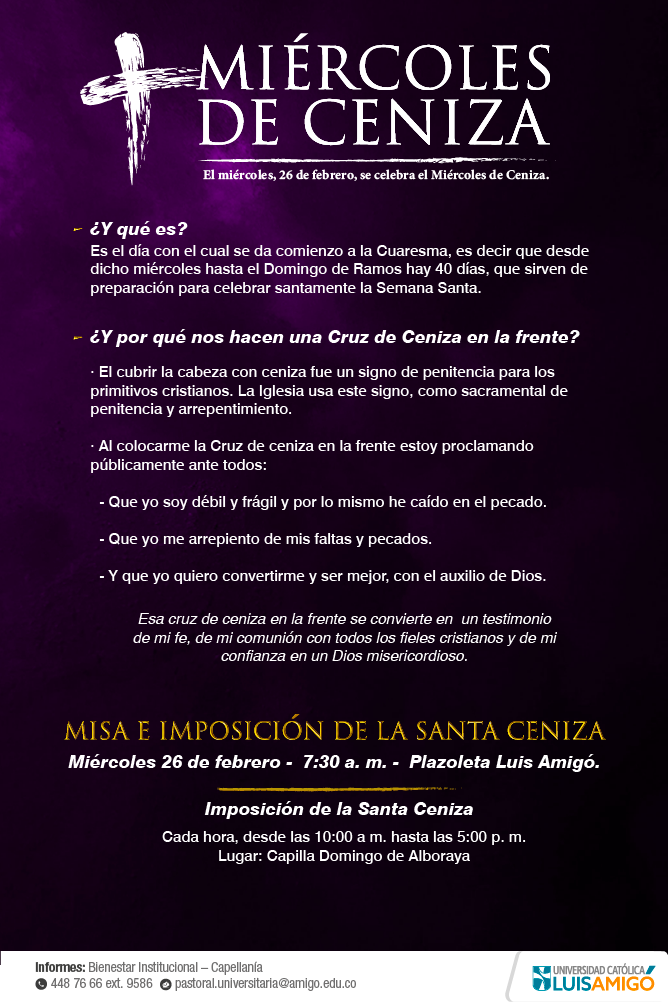 MIÉRCOLES DE CENIZA

El miércoles, 26 de febrero, se celebra el Miércoles de Ceniza.

¿Y qué es?
Es el día con el cual se da comienzo a la Cuaresma, es decir que desde dicho miércoles hasta el Domingo de Ramos hay 40 días, que sirven de preparación para celebrar santamente la Semana Santa.

¿Y por qué nos hacen una Cruz de Ceniza en la frente?

· El cubrir la cabeza con ceniza fue un signo de penitencia para los primitivos cristianos. La Iglesia usa este signo, como sacramental de penitencia y arrepentimiento.

· Al colocarme la Cruz de ceniza en la frente estoy proclamando públicamente ante todos:

- Que yo soy débil y frágil y por lo mismo he caído en el pecado.

- Que yo me arrepiento de mis faltas y pecados.

- Y que yo quiero convertirme y ser mejor, con el auxilio de Dios.

Esa cruz de ceniza en la frente se convierte en un testimonio de mi fe, de mi comunión con todos los fieles cristianos y de mi confianza en un Dios misericordioso.

MISA E IMPOSICIÓN DE LA SANTA CENIZA
Miércoles 26 de febrero - 7:30 a. m. - Plazoleta Luis Amigó.

Imposición de la Santa Ceniza
Cada hora, desde las 10:00 a m. hasta las 5:00 p. m.
Lugar: Capilla Domingo de Alboraya

Informes: Bienestar Institucional – Capellanía
448 76 66 ext. 9586 pastoral.universitaria@amigo.edu.co

UNIVERSIDAD CATÓLICA LUIS AMIGÓ